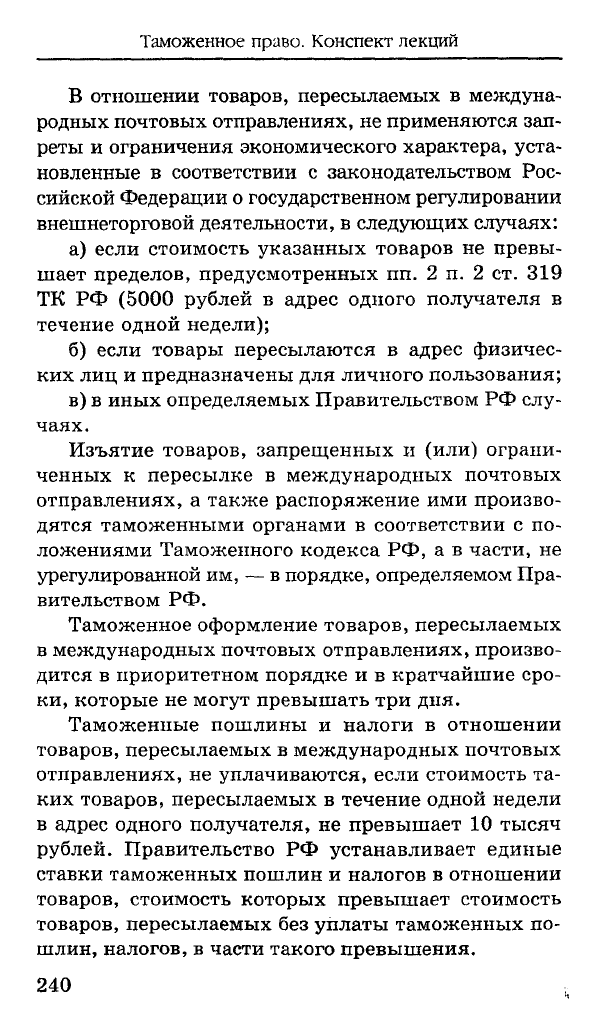 Таможенное право. Конспект лекций

В отношении товаров, пересылаемых в международных почтовых отправлениях, не применяются запреты и ограничения экономического характера, установленные в соответствии с законодательством Российской Федерации о государственном регулировании внешнеторговой деятельности, в следующих случаях:

а) если стоимость указанных товаров не превышает пределов, предусмотренных пп. 2 п. 2 ст. 319 ТК РФ (5000 рублей в адрес одного получателя в течение одной недели);

б) если товары пересылаются в адрес физических лиц и предназначены для личного пользования;

в) в иных определяемых Правительством РФ случаях.

Изъятие товаров, запрещенных и (или) ограниченных к пересылке в международных почтовых отправлениях, а также распоряжение ими производятся таможенными органами в соответствии с положениями Таможенного кодекса РФ, а в части, не урегулированной им, — в порядке, определяемом Правительством РФ.

Таможенное оформление товаров, пересылаемых в международных почтовых отправлениях, производится в приоритетном порядке и в кратчайшие сроки, которые не могут превышать три дня.

Таможенные пошлины и налоги в отношении товаров, пересылаемых в международных почтовых отправлениях, не уплачиваются, если стоимость таких товаров, пересылаемых в течение одной недели в адрес одного получателя, не превышает 10 тысяч рублей. Правительство РФ устанавливает единые ставки таможенных пошлин и налогов в отношении товаров, стоимость которых превышает стоимость товаров, пересылаемых без уплаты таможенных пошлин, налогов, в части такого превышения.

240